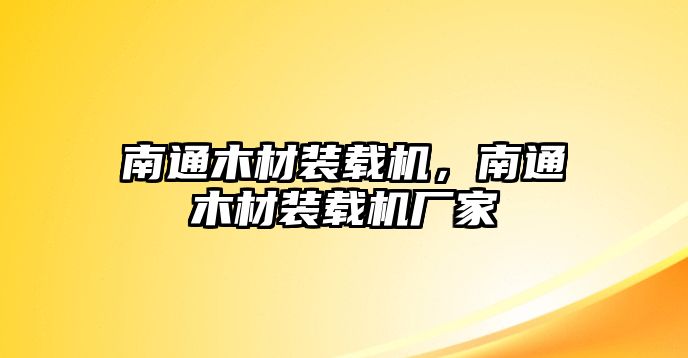 南通木材装载机，南通木材装载机厂家